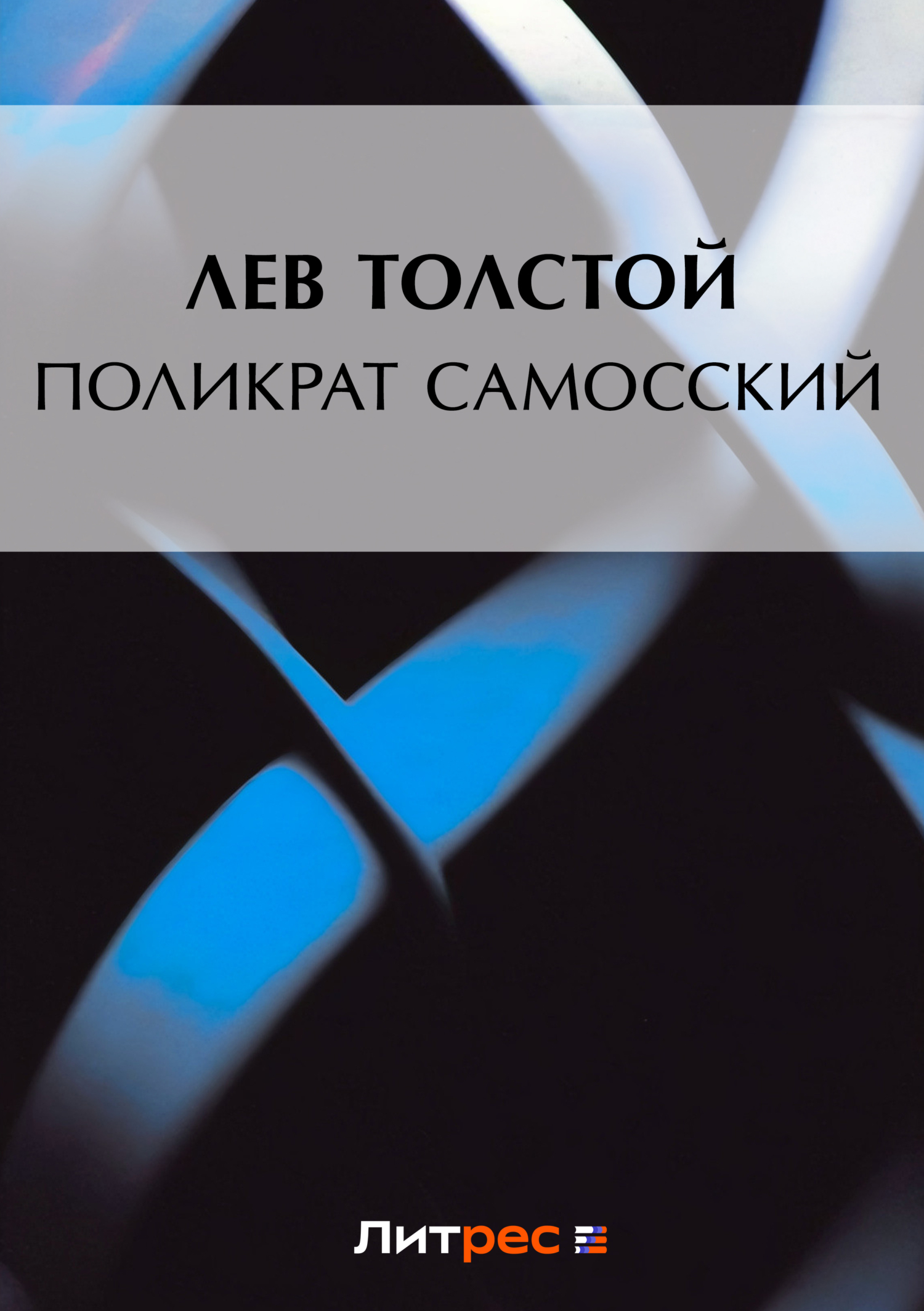 ЛЕВ ТОЛСТОЙ
ПОЛИКРАТ САМОССКИЙ

Литрес